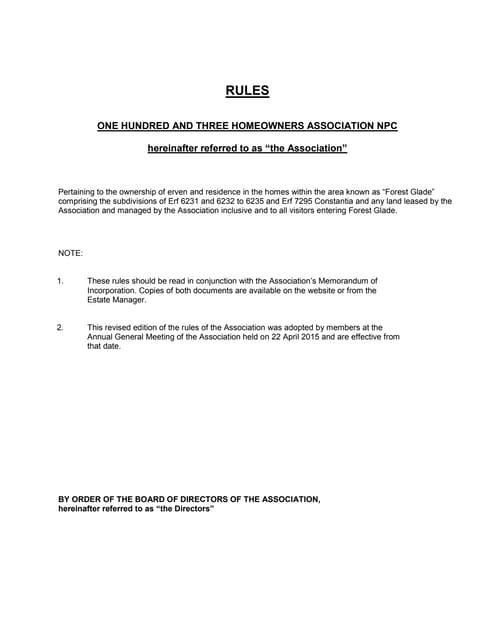 RULES

ONE HUNDRED AND THREE HOMEOWNERS ASSOCIATION NPC

hereinafter referred to as "the Association"

Pertaining to the ownership of erven and residence in the homes within the area known as "Forest Glade" comprising the subdivisions of Erf 6231 and 6232 to 6235 and Erf 7295 Constantia and any land leased by the Association and managed by the Association inclusive and to all visitors entering Forest Glade.

NOTE:

1. These rules should be read in conjunction with the Association's Memorandum of Incorporation. Copies of both documents are available on the website or from the Estate Manager.

2. This revised edition of the rules of the Association was adopted by members at the Annual General Meeting of the Association held on 22 April 2015 and are effective from that date.

BY ORDER OF THE BOARD OF DIRECTORS OF THE ASSOCIATION, hereinafter referred to as "the Directors"